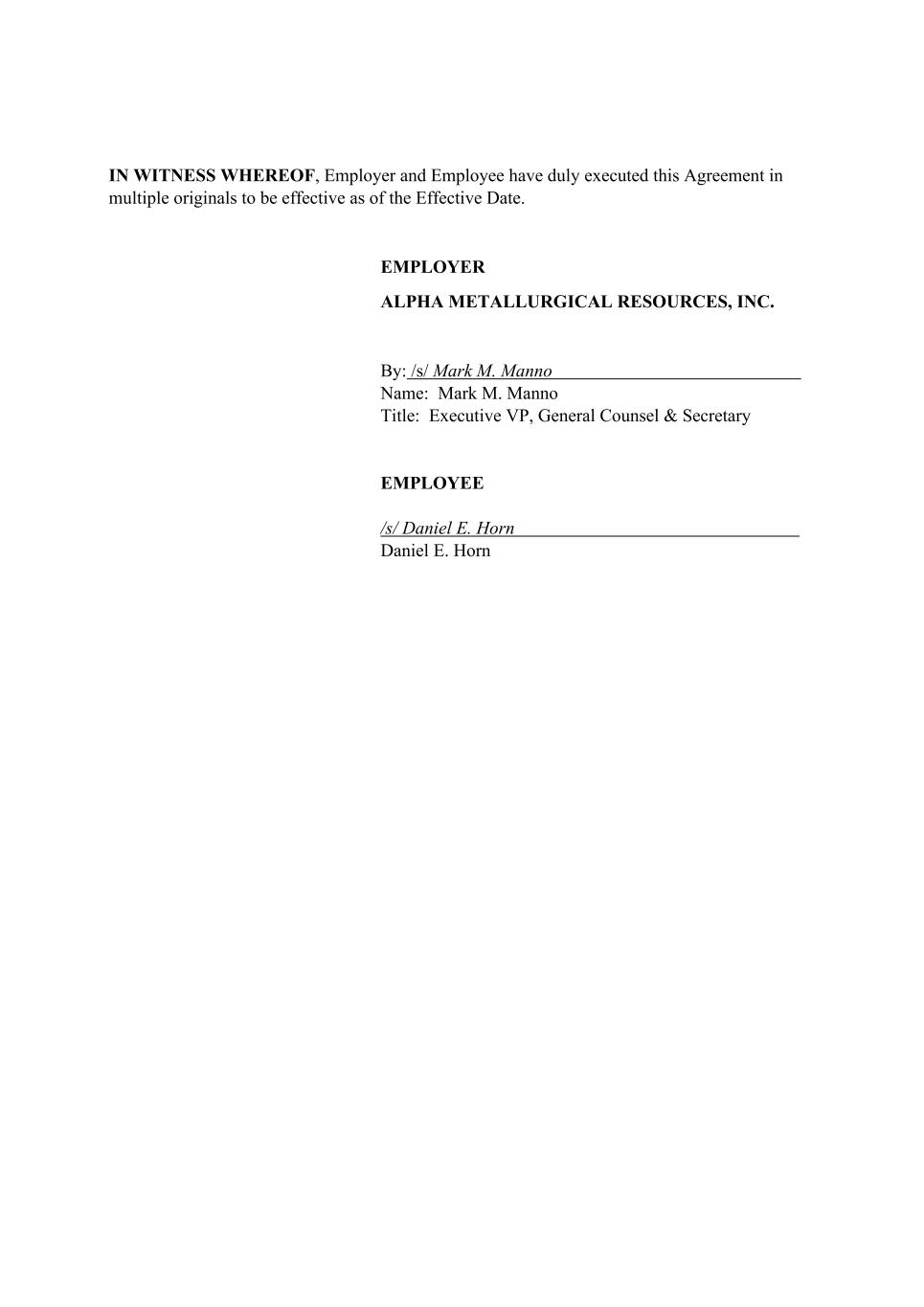 IN WITNESS WHEREOF, Employer and Employee have duly executed this Agreement in multiple originals to be effective as of the Effective Date.

EMPLOYER

ALPHA METALLURGICAL RESOURCES, INC.

By: /s/ Mark M. Manno
Name: Mark M. Manno
Title: Executive VP, General Counsel & Secretary

EMPLOYEE

/s/ Daniel E. Horn
Daniel E. Horn